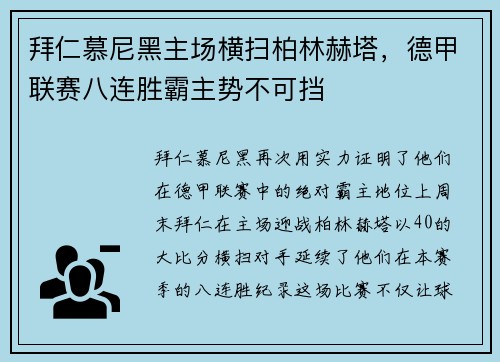 拜仁慕尼黑主场横扫柏林赫塔，德甲联赛八连胜霸主势不可挡

拜仁慕尼黑再次用实力证明了他们在德甲联赛中的绝对霸主地位上周末拜仁在主场迎战柏林赫塔以40的大比分横扫对手延续了他们在本赛季的八连胜纪录这场比赛不仅让球